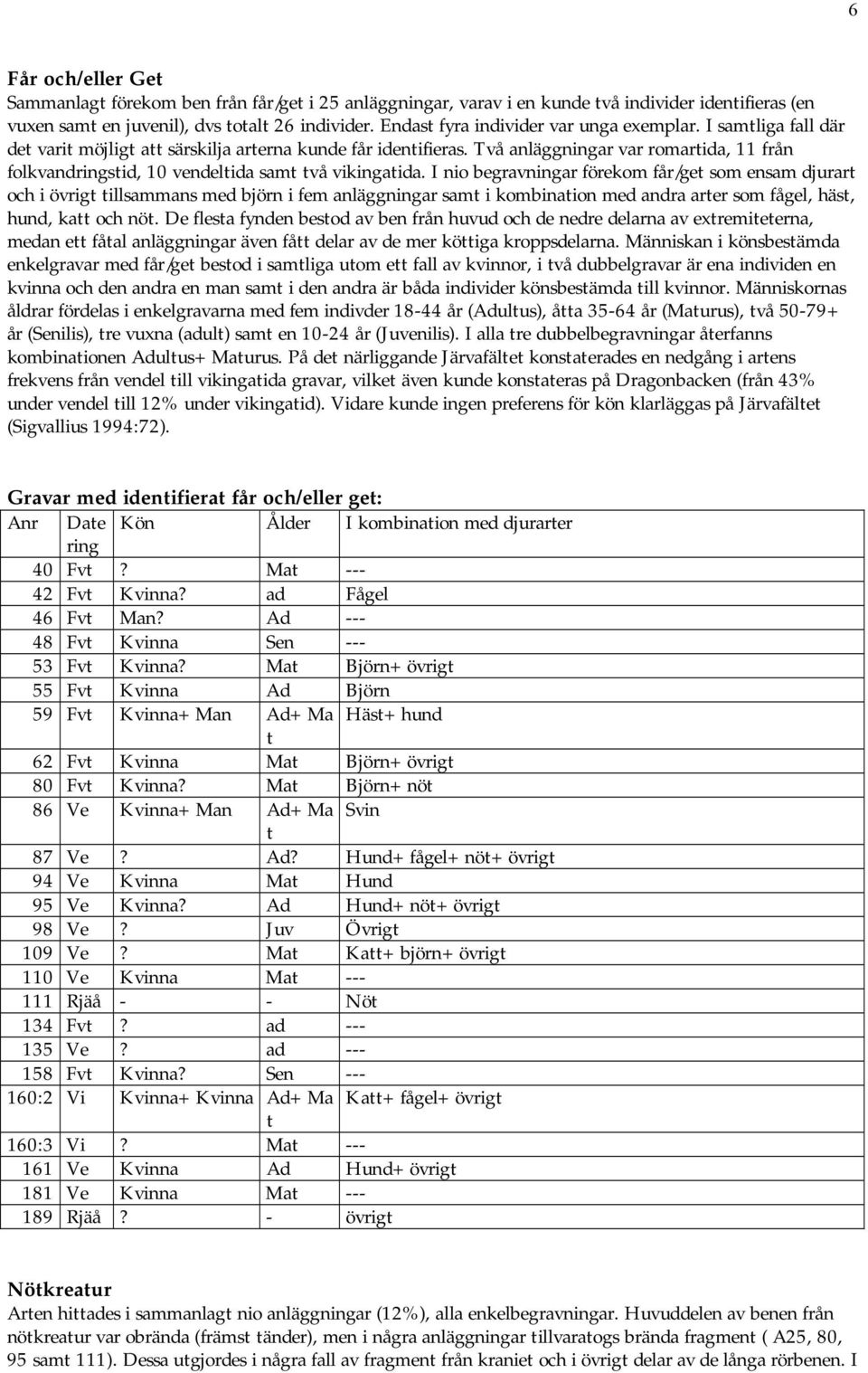 6

Får och/eller Get

Sammanlagt förekom ben från får/get i 25 anläggningar, varav i en kunde två individer identifieras (en vuxen samt en juvenil), dvs totalt 26 individer. Endast fyra individer var unga exemplar. I samtliga fall där det varit möjligt att särskilja arterna kunde får identifieras. Två anläggningar var romartida, 11 från folkvandringstid, 10 vendeltida samt två vikingatida. I nio begravningar förekom får/get som ensam djurart och i övrigt tillsammans med björn i fem anläggningar samt i kombination med andra arter som fågel, häst, hund, katt och nöt. De flesta fynden bestod av ben från huvud och de nedre delarna av extremiteterna, medan ett fåtal anläggningar även fått delar av de mer köttiga kroppsdelarna. Människan i könsbestämda enkelgravar med får/get bestod i samtliga utom ett fall av kvinnor, i två dubbelgravar är ena individen en kvinna och den andra en man samt i den andra är båda individer könsbestämda till kvinnor. Människornas åldrar fördelas i enkelgravarna med fem indivder 18-44 år (Adultus), åtta 35-64 år (Maturus), två 50-79+ år (Senilis), tre vuxna (adult) samt en 10-24 år (Juvenilis). I alla tre dubbelbegravningar återfanns kombinationen Adultus+ Maturus. På det närliggande Järvafältet konstaterades en nedgång i artens frekvens från vendel till vikingatida gravar, vilket även kunde konstateras på Dragonbacken (från 43% under vendel till 12% under vikingatid). Vidare kunde ingen preferens för kön klarläggas på Järvafältet (Sigvallius 1994:72).

Gravar med identifierat får och/eller get:

| Anr | Datering | Kön | Ålder | I kombination med djurarter |
|---|---|---|---|---|
| 40 | Fvt | ? | Mat | --- |
| 42 | Fvt | Kvinna? | ad | Fågel |
| 46 | Fvt | Man? | Ad | --- |
| 48 | Fvt | Kvinna | Sen | --- |
| 53 | Fvt | Kvinna? | Mat | Björn+ övrigt |
| 55 | Fvt | Kvinna | Ad | Björn |
| 59 | Fvt | Kvinna+ Man | Ad+ Mat | Häst+ hund |
| 62 | Fvt | Kvinna | Mat | Björn+ övrigt |
| 80 | Fvt | Kvinna? | Mat | Björn+ nöt |
| 86 | Ve | Kvinna+ Man | Ad+ Mat | Svin |
| 87 | Ve | ? | Ad? | Hund+ fågel+ nöt+ övrigt |
| 94 | Ve | Kvinna | Mat | Hund |
| 95 | Ve | Kvinna? | Ad | Hund+ nöt+ övrigt |
| 98 | Ve | ? | Juv | Övrigt |
| 109 | Ve | ? | Mat | Katt+ björn+ övrigt |
| 110 | Ve | Kvinna | Mat | --- |
| 111 | Rjää | - | - | Nöt |
| 134 | Fvt | ? | ad | --- |
| 135 | Ve | ? | ad | --- |
| 158 | Fvt | Kvinna? | Sen | --- |
| 160:2 | Vi | Kvinna+ Kvinna | Ad+ Mat | Katt+ fågel+ övrigt |
| 160:3 | Vi | ? | Mat | --- |
| 161 | Ve | Kvinna | Ad | Hund+ övrigt |
| 181 | Ve | Kvinna | Mat | --- |
| 189 | Rjää | ? | - | övrigt |

Nötkreatur

Arten hittades i sammanlagt nio anläggningar (12%), alla enkelbegravningar. Huvuddelen av benen från nötkreatur var obrända (främst tänder), men i några anläggningar tillvaratogs brända fragment ( A25, 80, 95 samt 111). Dessa utgjordes i några fall av fragment från kraniet och i övrigt delar av de långa rörbenen. I